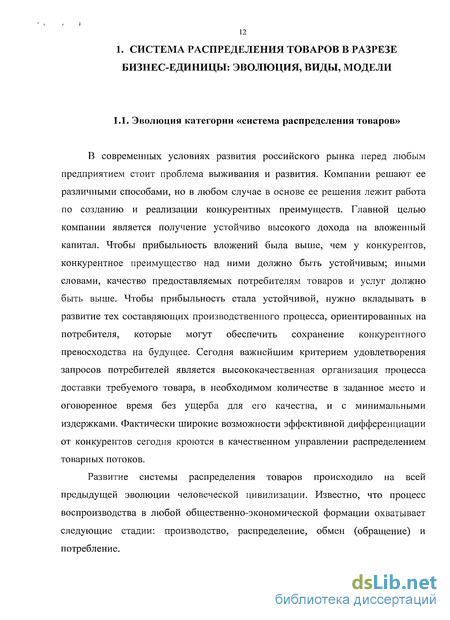 12

1. СИСТЕМА РАСПРЕДЕЛЕНИЯ ТОВАРОВ В РАЗРЕЗЕ БИЗНЕС-ЕДИНИЦЫ: ЭВОЛЮЦИЯ, ВИДЫ, МОДЕЛИ

1.1. Эволюция категории «система распределения товаров»

В современных условиях развития российского рынка перед любым предприятием стоит проблема выживания и развития. Компании решают ее различными способами, но в любом случае в основе ее решения лежит работа по созданию и реализации конкурентных преимуществ. Главной целью компании является получение устойчиво высокого дохода на вложенный капитал. Чтобы прибыльность вложений была выше, чем у конкурентов, конкурентное преимущество над ними должно быть устойчивым; иными словами, качество предоставляемых потребителям товаров и услуг должно быть выше. Чтобы прибыльность стала устойчивой, нужно вкладывать в развитие тех составляющих производственного процесса, ориентированных на потребителя, которые могут обеспечить сохранение конкурентного превосходства на будущее. Сегодня важнейшим критерием удовлетворения запросов потребителей является высококачественная организация процесса доставки требуемого товара, в необходимом количестве в заданное место и оговоренное время без ущерба для его качества, и с минимальными издержками. Фактически широкие возможности эффективной дифференциации от конкурентов сегодня кроются в качественном управлении распределением товарных потоков.

Развитие системы распределения товаров происходило на всей предыдущей эволюции человеческой цивилизации. Известно, что процесс воспроизводства в любой общественно-экономической формации охватывает следующие стадии: производство, распределение, обмен (обращение) и потребление.

dsLib.net
библиотека диссертаций